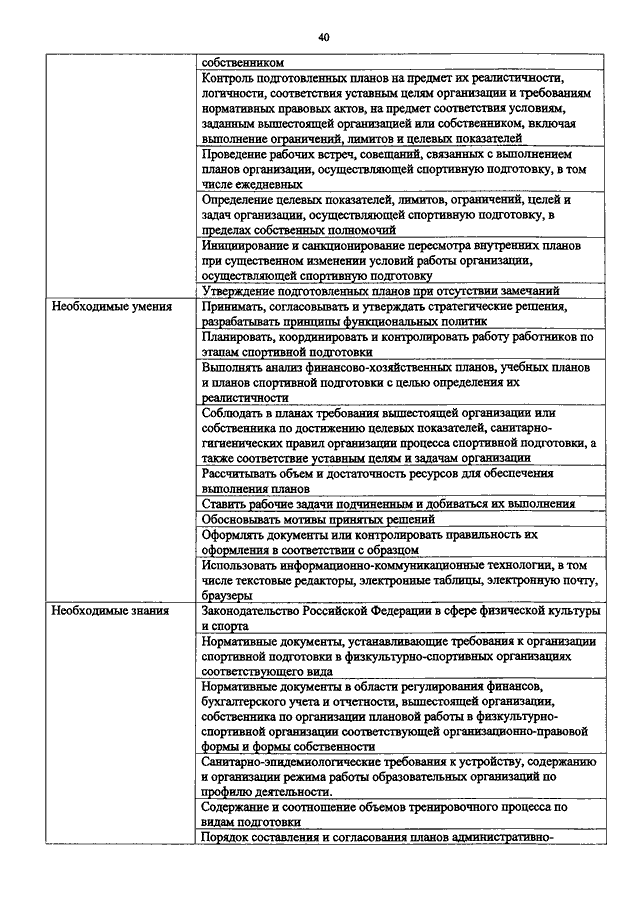 40

| | |
|---|---|
| | собственником |
| | Контроль подготовленных планов на предмет их реалистичности, логичности, соответствия уставным целям организации и требованиям нормативных правовых актов, на предмет соответствия условиям, заданным вышестоящей организацией или собственником, включая выполнение ограничений, лимитов и целевых показателей |
| | Проведение рабочих встреч, совещаний, связанных с выполнением планов организации, осуществляющей спортивную подготовку, в том числе ежедневных |
| | Определение целевых показателей, лимитов, ограничений, целей и задач организации, осуществляющей спортивную подготовку, в пределах собственных полномочий |
| | Инициирование и санкционирование пересмотра внутренних планов при существенном изменении условий работы организации, осуществляющей спортивную подготовку |
| | Утверждение подготовленных планов при отсутствии замечаний |
| Необходимые умения | Принимать, согласовывать и утверждать стратегические решения, разрабатывать принципы функциональных политик |
| | Планировать, координировать и контролировать работу работников по этапам спортивной подготовки |
| | Выполнять анализ финансово-хозяйственных планов, учебных планов и планов спортивной подготовки с целью определения их реалистичности |
| | Соблюдать в планах требования вышестоящей организации или собственника по достижению целевых показателей, санитарно-гигиенических правил организации процесса спортивной подготовки, а также соответствие уставным целям и задачам организации |
| | Рассчитывать объем и достаточность ресурсов для обеспечения выполнения планов |
| | Ставить рабочие задачи подчиненным и добиваться их выполнения |
| | Обосновывать мотивы принятых решений |
| | Оформлять документы или контролировать правильность их оформления в соответствии с образцом |
| | Использовать информационно-коммуникационные технологии, в том числе текстовые редакторы, электронные таблицы, электронную почту, браузеры |
| Необходимые знания | Законодательство Российской Федерации в сфере физической культуры и спорта |
| | Нормативные документы, устанавливающие требования к организации спортивной подготовки в физкультурно-спортивных организациях соответствующего вида |
| | Нормативные документы в области регулирования финансов, бухгалтерского учета и отчетности, вышестоящей организации, собственника по организации плановой работы в физкультурно-спортивной организации соответствующей организационно-правовой формы и формы собственности |
| | Санитарно-эпидемиологические требования к устройству, содержанию и организации режима работы образовательных организаций по профилю деятельности. |
| | Содержание и соотношение объемов тренировочного процесса по видам подготовки |
| | Порядок составления и согласования планов административно- |